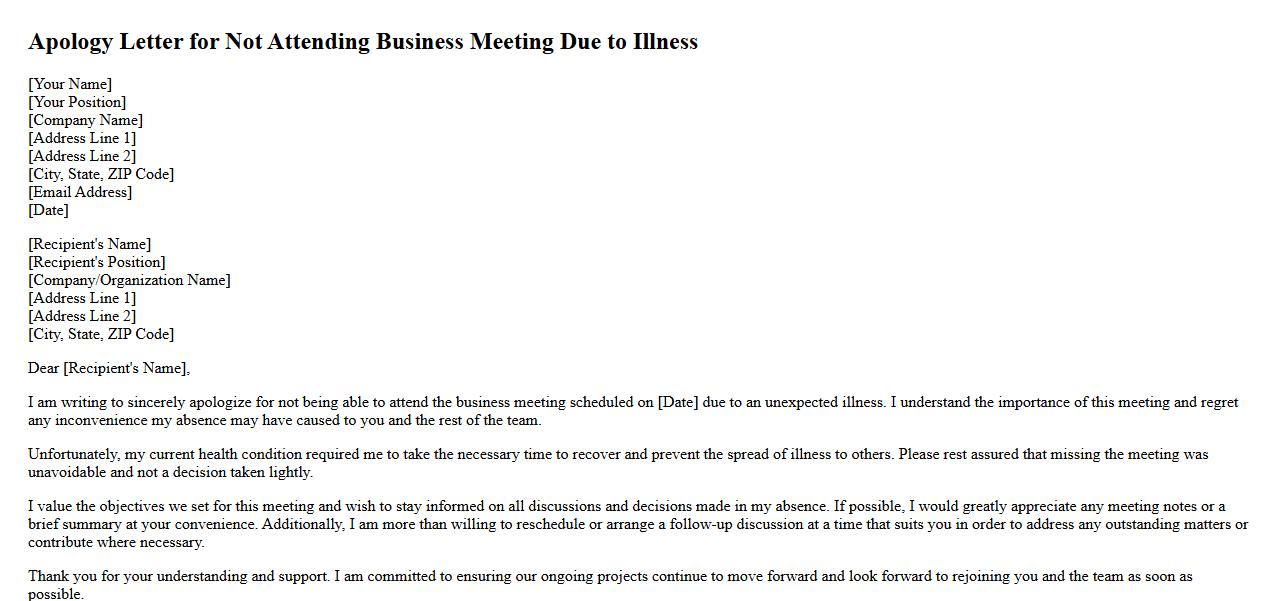 Apology Letter for Not Attending Business Meeting Due to Illness

[Your Name]
[Your Position]
[Company Name]
[Address Line 1]
[Address Line 2]
[City, State, ZIP Code]
[Email Address]
[Date]

[Recipient's Name]
[Recipient's Position]
[Company/Organization Name]
[Address Line 1]
[Address Line 2]
[City, State, ZIP Code]

Dear [Recipient's Name],

I am writing to sincerely apologize for not being able to attend the business meeting scheduled on [Date] due to an unexpected illness. I understand the importance of this meeting and regret any inconvenience my absence may have caused to you and the rest of the team.

Unfortunately, my current health condition required me to take the necessary time to recover and prevent the spread of illness to others. Please rest assured that missing the meeting was unavoidable and not a decision taken lightly.

I value the objectives we set for this meeting and wish to stay informed on all discussions and decisions made in my absence. If possible, I would greatly appreciate any meeting notes or a brief summary at your convenience. Additionally, I am more than willing to reschedule or arrange a follow-up discussion at a time that suits you in order to address any outstanding matters or contribute where necessary.

Thank you for your understanding and support. I am committed to ensuring our ongoing projects continue to move forward and look forward to rejoining you and the team as soon as possible.